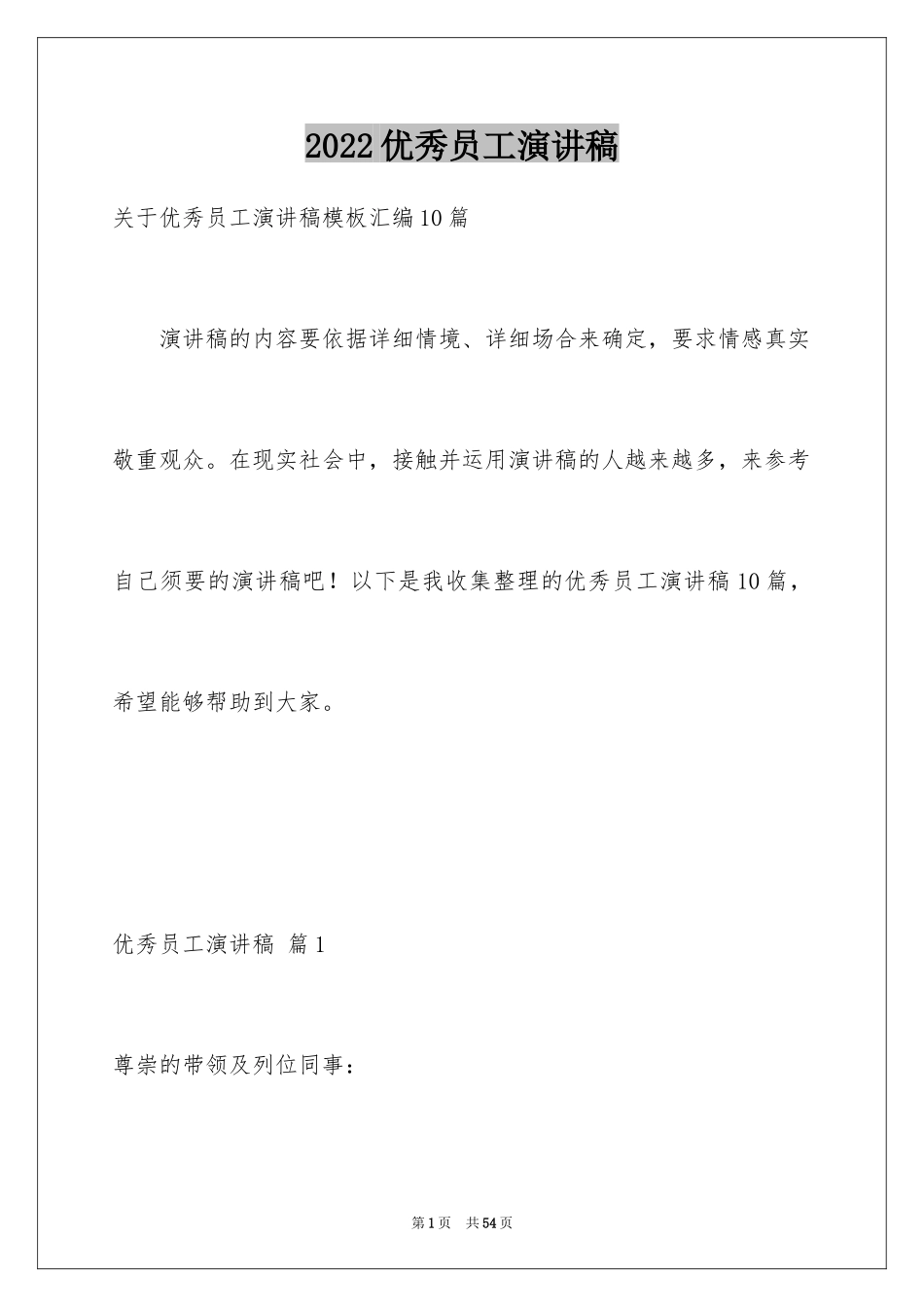 2022优秀员工演讲稿

关于优秀员工演讲稿模板汇编10篇

演讲稿的内容要依据详细情境、详细场合来确定，要求情感真实敬重观众。在现实社会中，接触并运用演讲稿的人越来越多，来参考自己须要的演讲稿吧！以下是我收集整理的优秀员工演讲稿10篇，希望能够帮助到大家。

优秀员工演讲稿 篇1

尊崇的带领及列位同事：

第1页 共54页